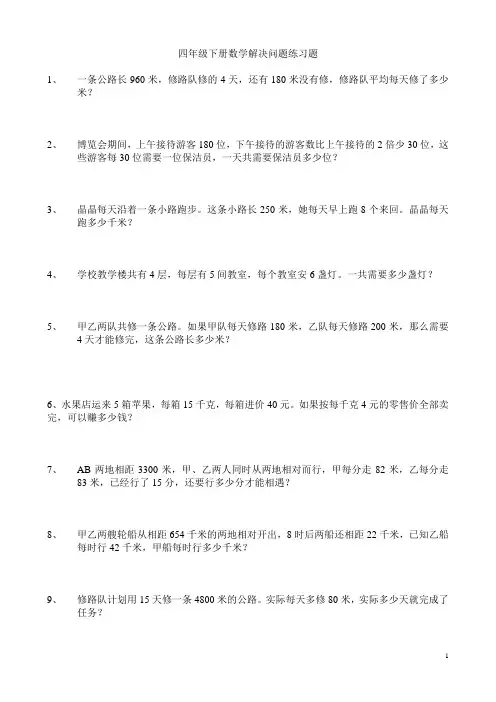 四年级下册数学解决问题练习题

1、 一条公路长 960 米，修路队修的 4 天，还有 180 米没有修，修路队平均每天修了多少米？

2、 博览会期间，上午接待游客 180 位，下午接待的游客数比上午接待的 2 倍少 30 位，这些游客每 30 位需要一位保洁员，一天共需要保洁员多少位？

3、 晶晶每天沿着一条小路跑步。这条小路长 250 米，她每天早上跑 8 个来回。晶晶每天跑多少千米？

4、 学校教学楼共有 4 层，每层有 5 间教室，每个教室安 6 盏灯。一共需要多少盏灯？

5、 甲乙两队共修一条公路。如果甲队每天修路 180 米，乙队每天修路 200 米，那么需要 4 天才能修完，这条公路长多少米？

6、水果店运来 5 箱苹果，每箱 15 千克，每箱进价 40 元。如果按每千克 4 元的零售价全部卖完，可以赚多少钱？

7、 AB 两地相距 3300 米，甲、乙两人同时从两地相对而行，甲每分走 82 米，乙每分走 83 米，已经行了 15 分，还要行多少分才能相遇？

8、 甲乙两艘轮船从相距 654 千米的两地相对开出，8 时后两船还相距 22 千米，已知乙船每时行 42 千米，甲船每时行多少千米？

9、 修路队计划用 15 天修一条 4800 米的公路。实际每天多修 80 米，实际多少天就完成了任务？

1